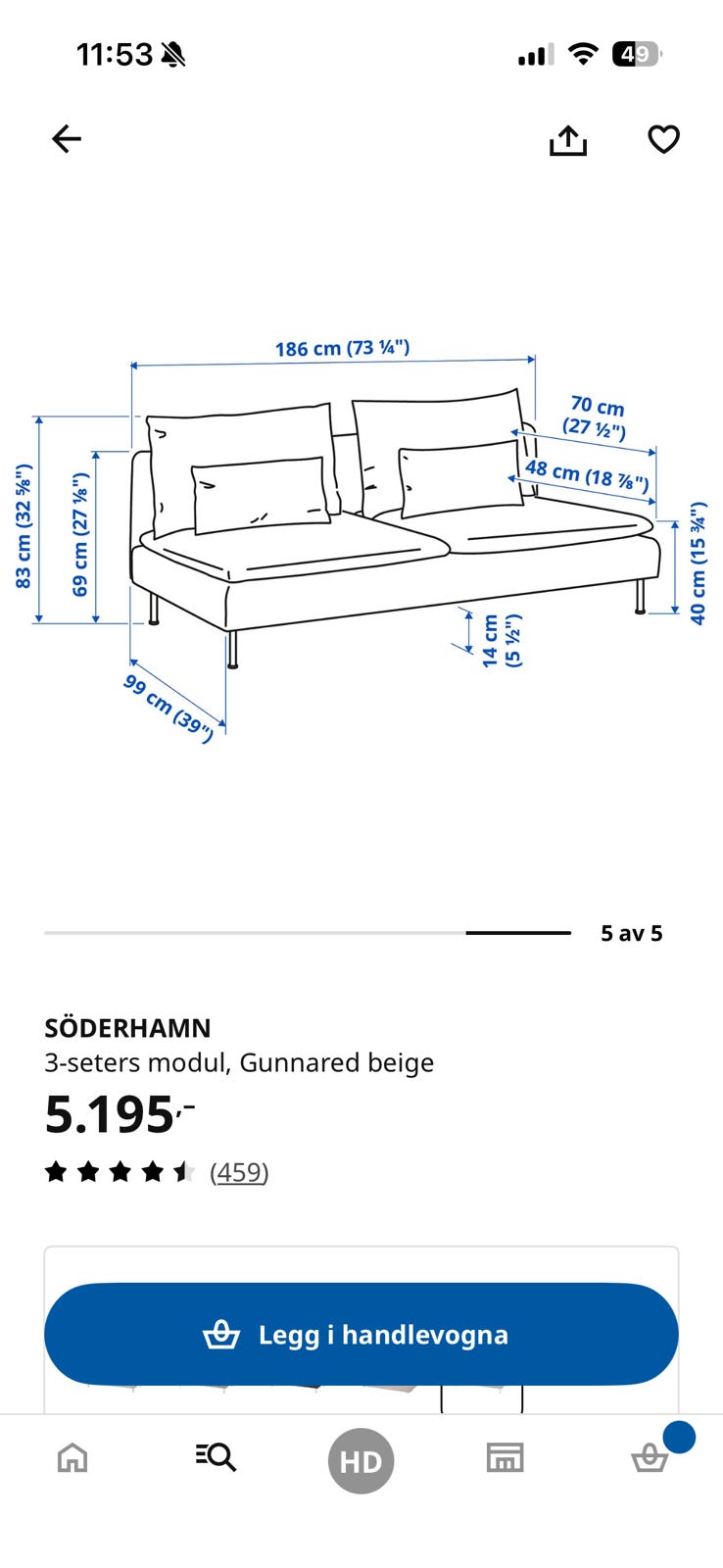 11:53

49

186 cm (73 ¼")

70 cm (27 ½")

48 cm (18 ⅞")

83 cm (32 ⅝")

69 cm (27 ⅛")

40 cm (15 ¾")

14 cm (5 ½")

99 cm (39")

5 av 5

SÖDERHAMN
3-seters modul, Gunnared beige
5.195,-
(459)

Legg i handlevogna

HD